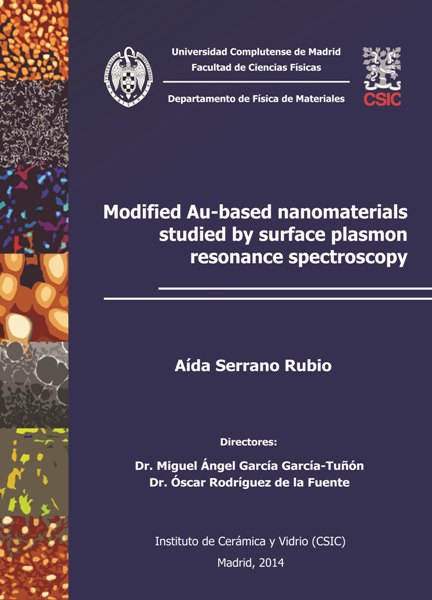 Universidad Complutense de Madrid
Facultad de Ciencias Físicas

Departamento de Física de Materiales

CSIC

Modified Au-based nanomaterials studied by surface plasmon resonance spectroscopy

Aída Serrano Rubio

Directores:

Dr. Miguel Ángel García García-Tuñón
Dr. Óscar Rodríguez de la Fuente

Instituto de Cerámica y Vidrio (CSIC)

Madrid, 2014